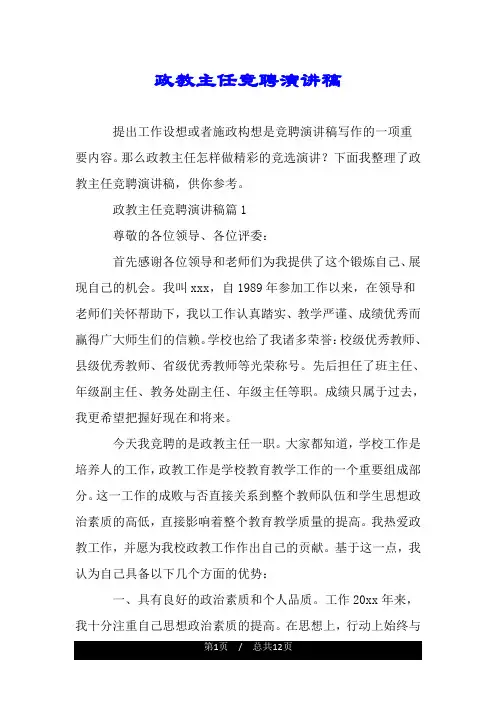 政教主任竞聘演讲稿

提出工作设想或者施政构想是竞聘演讲稿写作的一项重要内容。那么政教主任怎样做精彩的竞选演讲？下面我整理了政教主任竞聘演讲稿，供你参考。

政教主任竞聘演讲稿篇 1

尊敬的各位领导、各位评委：

首先感谢各位领导和老师们为我提供了这个锻炼自己、展现自己的机会。我叫 xxx，自 1989 年参加工作以来，在领导和老师们关怀帮助下，我以工作认真踏实、教学严谨、成绩优秀而赢得广大师生们的信赖。学校也给了我诸多荣誉：校级优秀教师、县级优秀教师、省级优秀教师等光荣称号。先后担任了班主任、年级副主任、教务处副主任、年级主任等职。成绩只属于过去，我更希望把握好现在和将来。

今天我竞聘的是政教主任一职。大家都知道，学校工作是培养人的工作，政教工作是学校教育教学工作的一个重要组成部分。这一工作的成败与否直接关系到整个教师队伍和学生思想政治素质的高低，直接影响着整个教育教学质量的提高。我热爱政教工作，并愿为我校政教工作作出自己的贡献。基于这一点，我认为自己具备以下几个方面的优势：

一、具有良好的政治素质和个人品质。工作 20xx 年来，我十分注重自己思想政治素质的提高。在思想上，行动上始终与

第1页 / 总共12页